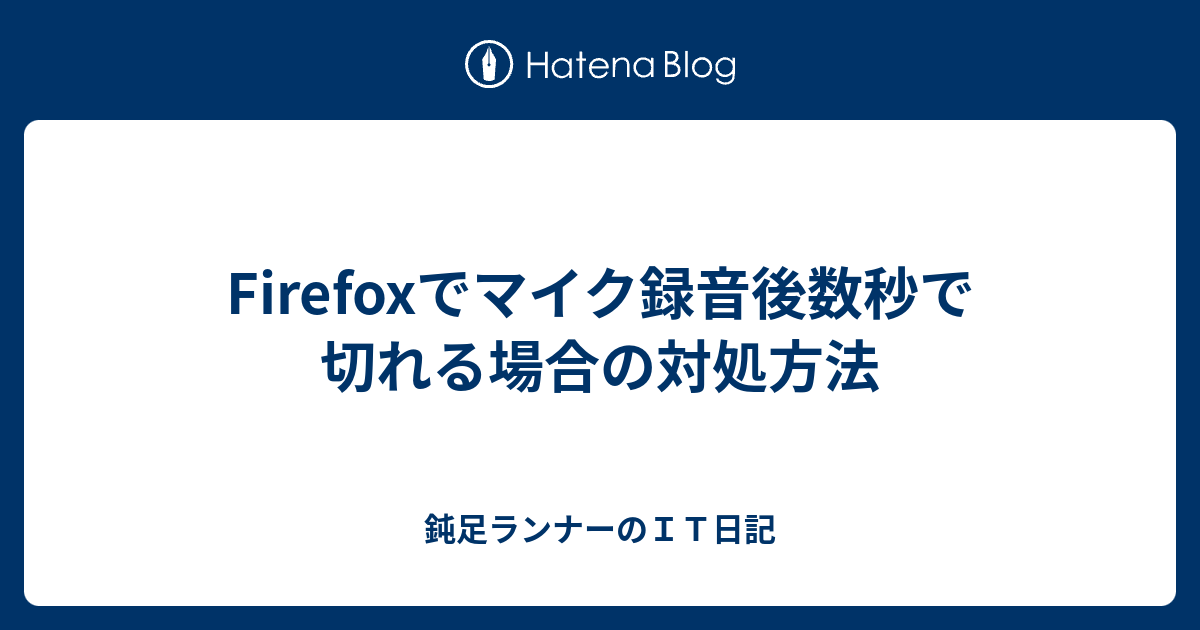 Hatena Blog

Firefoxでマイク録音後数秒で切れる場合の対処方法

鈍足ランナーのＩＴ日記